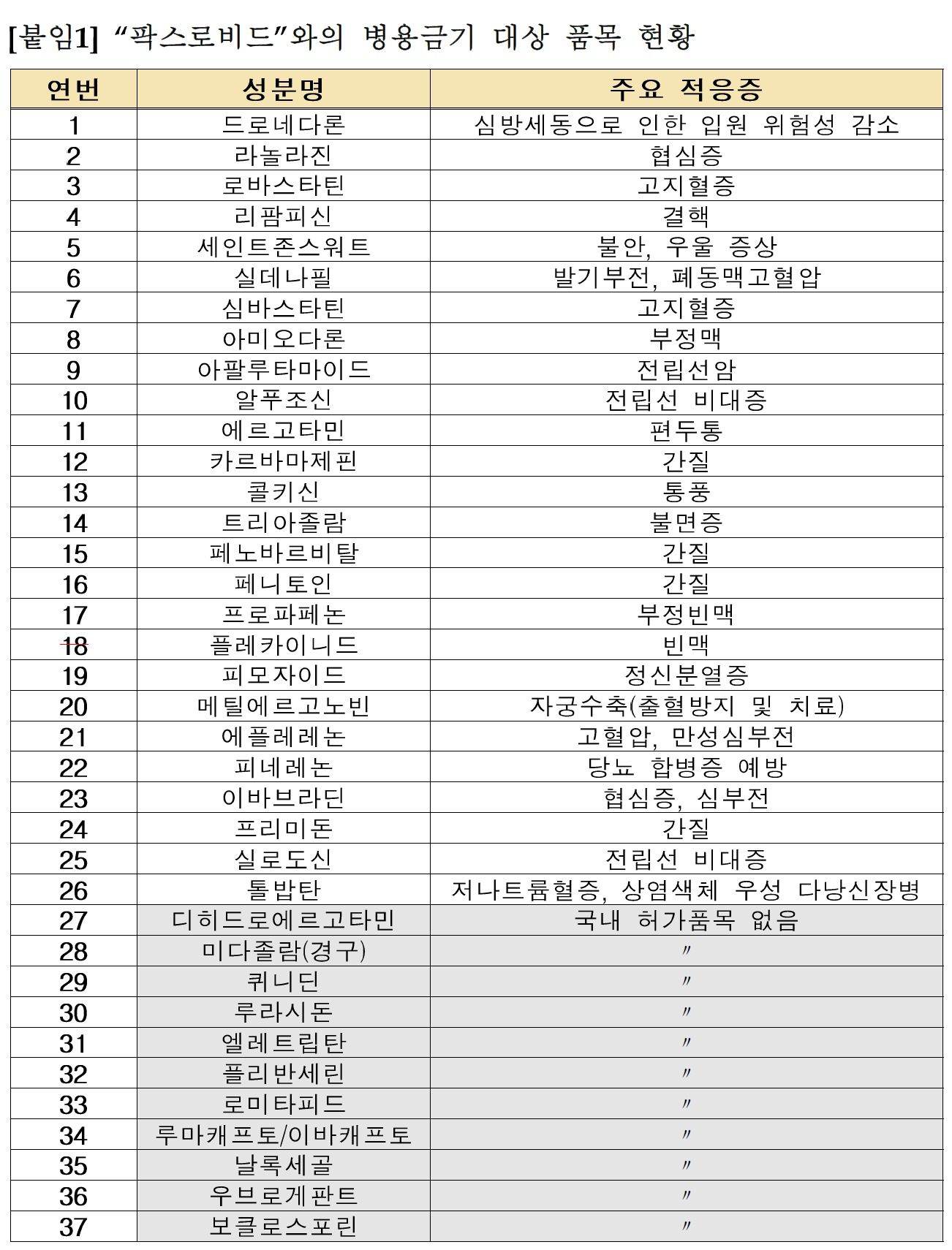 [붙임1] “팍스로비드”와의 병용금기 대상 품목 현황

| 연번 | 성분명 | 주요 적응증 |
|---|---|---|
| 1 | 드로네다론 | 심방세동으로 인한 입원 위험성 감소 |
| 2 | 라놀라진 | 협심증 |
| 3 | 로바스타틴 | 고지혈증 |
| 4 | 리팜피신 | 결핵 |
| 5 | 세인트존스워트 | 불안, 우울 증상 |
| 6 | 실데나필 | 발기부전, 폐동맥고혈압 |
| 7 | 심바스타틴 | 고지혈증 |
| 8 | 아미오다론 | 부정맥 |
| 9 | 아팔루타마이드 | 전립선암 |
| 10 | 알푸조신 | 전립선 비대증 |
| 11 | 에르고타민 | 편두통 |
| 12 | 카르바마제핀 | 간질 |
| 13 | 콜키신 | 통풍 |
| 14 | 트리아졸람 | 불면증 |
| 15 | 페노바르비탈 | 간질 |
| 16 | 페니토인 | 간질 |
| 17 | 프로파페논 | 부정빈맥 |
| 18 | 플레카이니드 | 빈맥 |
| 19 | 피모자이드 | 정신분열증 |
| 20 | 메틸에르고노빈 | 자궁수축(출혈방지 및 치료) |
| 21 | 에플레레논 | 고혈압, 만성심부전 |
| 22 | 피네레논 | 당뇨 합병증 예방 |
| 23 | 이바브라딘 | 협심증, 심부전 |
| 24 | 프리미돈 | 간질 |
| 25 | 실로도신 | 전립선 비대증 |
| 26 | 톨밥탄 | 저나트륨혈증, 상염색체 우성 다낭신장병 |
| 27 | 디히드로에르고타민 | 국내 허가품목 없음 |
| 28 | 미다졸람(경구) | 〃 |
| 29 | 퀴니딘 | 〃 |
| 30 | 루라시돈 | 〃 |
| 31 | 엘레트립탄 | 〃 |
| 32 | 플리반세린 | 〃 |
| 33 | 로미타피드 | 〃 |
| 34 | 루마캐프토/이바캐프토 | 〃 |
| 35 | 날록세골 | 〃 |
| 36 | 우브로게판트 | 〃 |
| 37 | 보클로스포린 | 〃 |